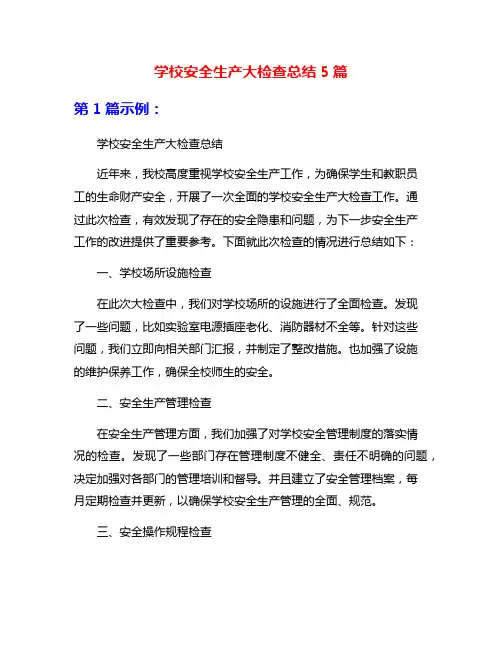 学校安全生产大检查总结 5 篇

第 1 篇示例：

学校安全生产大检查总结

近年来，我校高度重视学校安全生产工作，为确保学生和教职员工的生命财产安全，开展了一次全面的学校安全生产大检查工作。通过此次检查，有效发现了存在的安全隐患和问题，为下一步安全生产工作的改进提供了重要参考。下面就此次检查的情况进行总结如下：

一、学校场所设施检查

在此次大检查中，我们对学校场所的设施进行了全面检查。发现了一些问题，比如实验室电源插座老化、消防器材不全等。针对这些问题，我们立即向相关部门汇报，并制定了整改措施。也加强了设施的维护保养工作，确保全校师生的安全。

二、安全生产管理检查

在安全生产管理方面，我们加强了对学校安全管理制度的落实情况的检查。发现了一些部门存在管理制度不健全、责任不明确的问题，决定加强对各部门的管理培训和督导。并且建立了安全管理档案，每月定期检查并更新，以确保学校安全生产管理的全面、规范。

三、安全操作规程检查